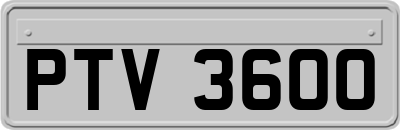 PTV 3600